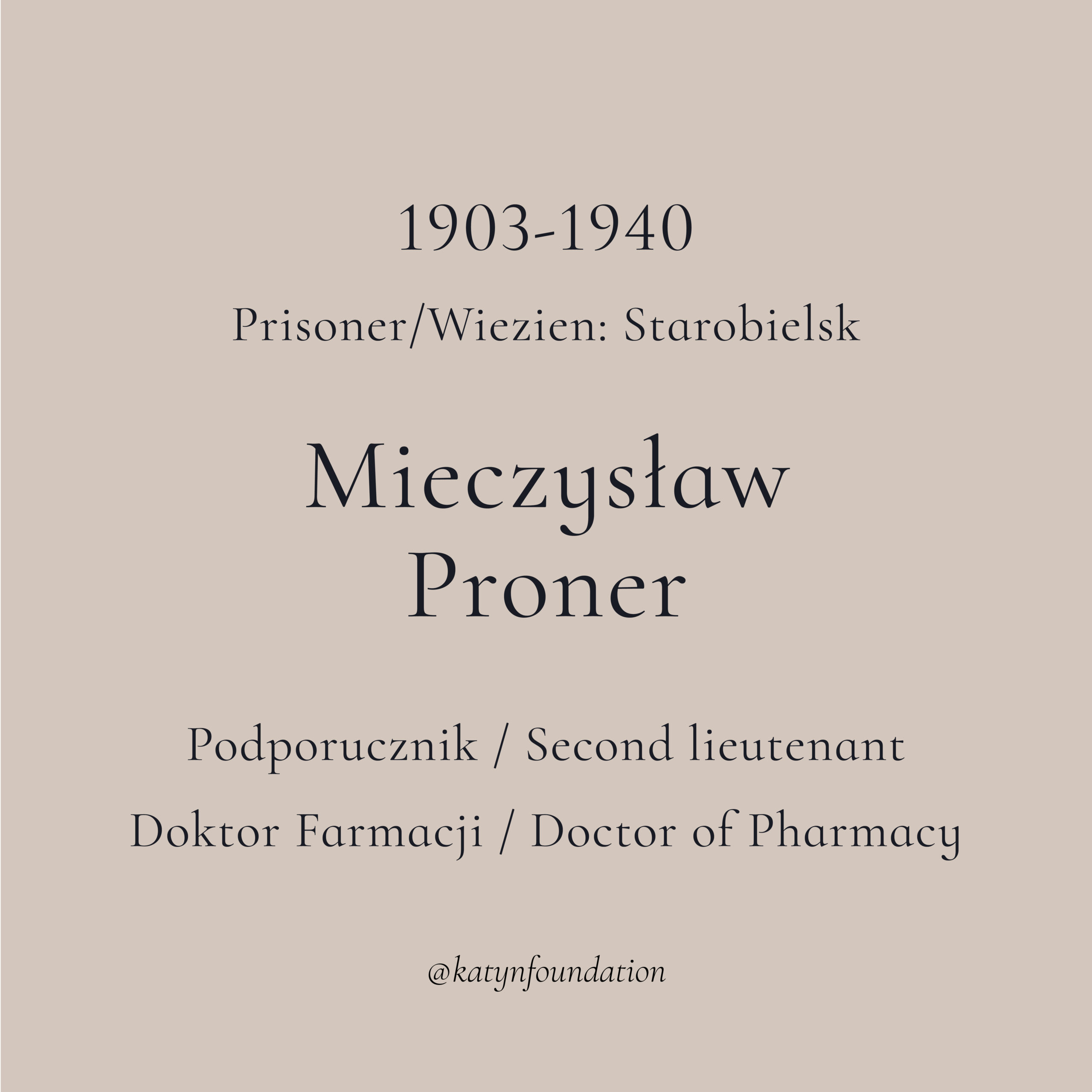 1903-1940

Prisoner/Wiezien: Starobielsk

Mieczysław Proner

Podporucznik / Second lieutenant

Doktor Farmacji / Doctor of Pharmacy

@katynfoundation